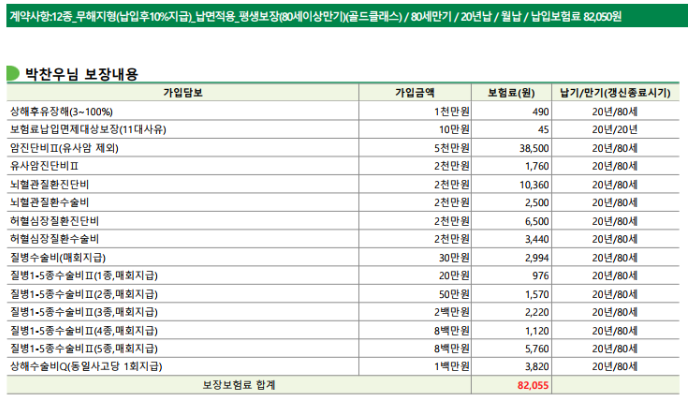 계약사항:12종_무해지형(납입후10%지급)_납면적용_평생보장(80세이상만기)(골드클래스) / 80세만기 / 20년납 / 월납 / 납입보험료 82,050원

박찬우님 보장내용

| 가입담보 | 가입금액 | 보험료(원) | 납기/만기(갱신종료시기) |
|---|---|---|---|
| 상해후유장해(3~100%) | 1천만원 | 490 | 20년/80세 |
| 보험료납입면제대상보장(11대사유) | 10만원 | 45 | 20년/20년 |
| 암진단비Ⅱ(유사암 제외) | 5천만원 | 38,500 | 20년/80세 |
| 유사암진단비Ⅱ | 2천만원 | 1,760 | 20년/80세 |
| 뇌혈관질환진단비 | 2천만원 | 10,360 | 20년/80세 |
| 뇌혈관질환수술비 | 2천만원 | 2,500 | 20년/80세 |
| 허혈심장질환진단비 | 2천만원 | 6,500 | 20년/80세 |
| 허혈심장질환수술비 | 2천만원 | 3,440 | 20년/80세 |
| 질병수술비(매회지급) | 30만원 | 2,994 | 20년/80세 |
| 질병1-5종수술비Ⅱ(1종,매회지급) | 20만원 | 976 | 20년/80세 |
| 질병1-5종수술비Ⅱ(2종,매회지급) | 50만원 | 1,570 | 20년/80세 |
| 질병1-5종수술비Ⅱ(3종,매회지급) | 2백만원 | 2,220 | 20년/80세 |
| 질병1-5종수술비Ⅱ(4종,매회지급) | 8백만원 | 1,120 | 20년/80세 |
| 질병1-5종수술비Ⅱ(5종,매회지급) | 8백만원 | 5,760 | 20년/80세 |
| 상해수술비Q(동일사고당 1회지급) | 1백만원 | 3,820 | 20년/80세 |
| 보장보험료 합계 | | 82,055 | |